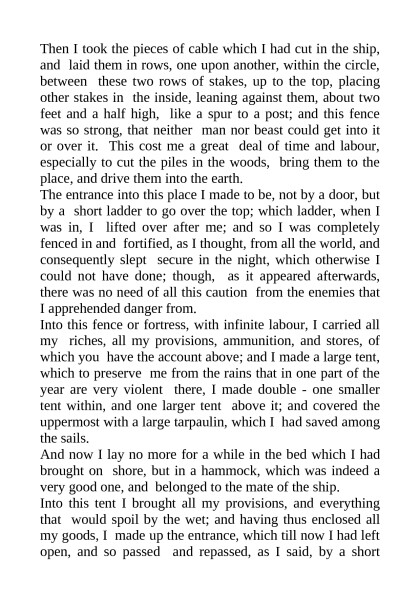 Then I took the pieces of cable which I had cut in the ship, and laid them in rows, one upon another, within the circle, between these two rows of stakes, up to the top, placing other stakes in the inside, leaning against them, about two feet and a half high, like a spur to a post; and this fence was so strong, that neither man nor beast could get into it or over it. This cost me a great deal of time and labour, especially to cut the piles in the woods, bring them to the place, and drive them into the earth.
The entrance into this place I made to be, not by a door, but by a short ladder to go over the top; which ladder, when I was in, I lifted over after me; and so I was completely fenced in and fortified, as I thought, from all the world, and consequently slept secure in the night, which otherwise I could not have done; though, as it appeared afterwards, there was no need of all this caution from the enemies that I apprehended danger from.
Into this fence or fortress, with infinite labour, I carried all my riches, all my provisions, ammunition, and stores, of which you have the account above; and I made a large tent, which to preserve me from the rains that in one part of the year are very violent there, I made double - one smaller tent within, and one larger tent above it; and covered the uppermost with a large tarpaulin, which I had saved among the sails.
And now I lay no more for a while in the bed which I had brought on shore, but in a hammock, which was indeed a very good one, and belonged to the mate of the ship.
Into this tent I brought all my provisions, and everything that would spoil by the wet; and having thus enclosed all my goods, I made up the entrance, which till now I had left open, and so passed and repassed, as I said, by a short